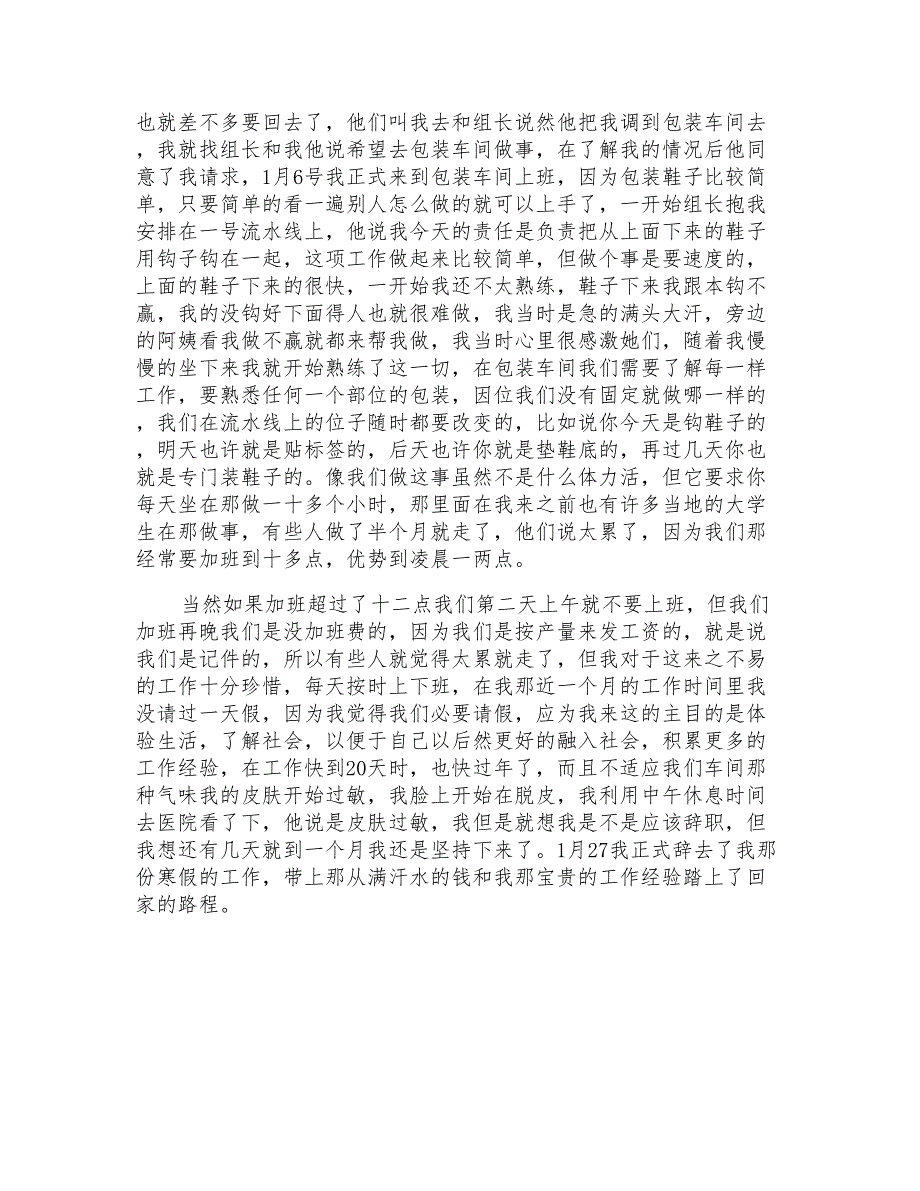 也就差不多要回去了，他们叫我去和组长说然他把我调到包装车间去，我就找组长和我他说希望去包装车间做事，在了解我的情况后他同意了我请求，1月6号我正式来到包装车间上班，因为包装鞋子比较简单，只要简单的看一遍别人怎么做的就可以上手了，一开始组长抱我安排在一号流水线上，他说我今天的责任是负责把从上面下来的鞋子用钩子钩在一起，这项工作做起来比较简单，但做个事是要速度的，上面的鞋子下来的很快，一开始我还不太熟练，鞋子下来我跟本钩不赢，我的没钩好下面得人也就很难做，我当时是急的满头大汗，旁边的阿姨看我做不赢就都来帮我做，我当时心里很感激她们，随着我慢慢的坐下来我就开始熟练了这一切，在包装车间我们需要了解每一样工作，要熟悉任何一个部位的包装，因位我们没有固定就做哪一样的，我们在流水线上的位子随时都要改变的，比如说你今天是钩鞋子的，明天也许就是贴标签的，后天也许你就是垫鞋底的，再过几天你也就是专门装鞋子的。像我们做这事虽然不是什么体力活，但它要求你每天坐在那做一十多个小时，那里面在我来之前也有许多当地的大学生在那做事，有些人做了半个月就走了，他们说太累了，因为我们那经常要加班到十多点，优势到凌晨一两点。

当然如果加班超过了十二点我们第二天上午就不要上班，但我们加班再晚我们是没加班费的，因为我们是按产量来发工资的，就是说我们是记件的，所以有些人就觉得太累就走了，但我对于这来之不易的工作十分珍惜，每天按时上下班，在我那近一个月的工作时间里我没请过一天假，因为我觉得我们必要请假，应为我来这的主目的是体验生活，了解社会，以便于自己以后然更好的融入社会，积累更多的工作经验，在工作快到20天时，也快过年了，而且不适应我们车间那种气味我的皮肤开始过敏，我脸上开始在脱皮，我利用中午休息时间去医院看了下，他说是皮肤过敏，我但是就想我是不是应该辞职，但我想还有几天就到一个月我还是坚持下来了。1月27我正式辞去了我那份寒假的工作，带上那从满汗水的钱和我那宝贵的工作经验踏上了回家的路程。